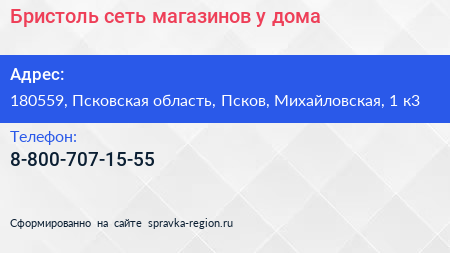 Бристоль сеть магазинов у дома

Адрес:

180559, Псковская область, Псков, Михайловская, 1 к3

Телефон:

8-800-707-15-55

Сформированно на сайте spravka-region.ru